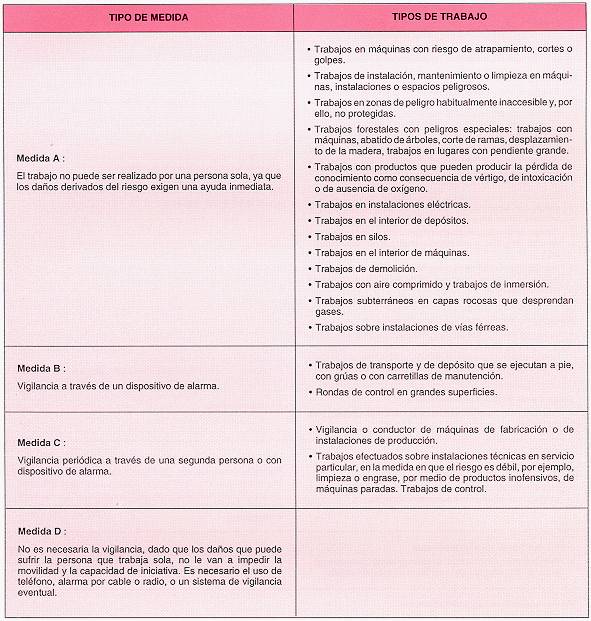 | TIPO DE MEDIDA | TIPOS DE TRABAJO |
|---|---|
| **Medida A :** El trabajo no puede ser realizado por una persona sola, ya que los daños derivados del riesgo exigen una ayuda inmediata. | • Trabajos en máquinas con riesgo de atrapamiento, cortes o golpes. • Trabajos de instalación, mantenimiento o limpieza en máquinas, instalaciones o espacios peligrosos. • Trabajos en zonas de peligro habitualmente inaccesible y, por ello, no protegidas. • Trabajos forestales con peligros especiales: trabajos con máquinas, abatido de árboles, corte de ramas, desplazamiento de la madera, trabajos en lugares con pendiente grande. • Trabajos con productos que pueden producir la pérdida de conocimiento como consecuencia de vértigo, de intoxicación o de ausencia de oxígeno. • Trabajos en instalaciones eléctricas. • Trabajos en el interior de depósitos. • Trabajos en silos. • Trabajos en el interior de máquinas. • Trabajos de demolición. • Trabajos con aire comprimido y trabajos de inmersión. • Trabajos subterráneos en capas rocosas que desprendan gases. • Trabajos sobre instalaciones de vías férreas. |
| **Medida B :** Vigilancia a través de un dispositivo de alarma. | • Trabajos de transporte y de depósito que se ejecutan a pie, con grúas o con carretillas de manutención. • Rondas de control en grandes superficies. |
| **Medida C :** Vigilancia periódica a través de una segunda persona o con dispositivo de alarma. | • Vigilancia o conductor de máquinas de fabricación o de instalaciones de producción. • Trabajos efectuados sobre instalaciones técnicas en servicio particular, en la medida en que el riesgo es débil, por ejemplo, limpieza o engrase, por medio de productos inofensivos, de máquinas paradas. Trabajos de control. |
| **Medida D :** No es necesaria la vigilancia, dado que los daños que puede sufrir la persona que trabaja sola, no le van a impedir la movilidad y la capacidad de iniciativa. Es necesario el uso de teléfono, alarma por cable o radio, o un sistema de vigilancia eventual. | |